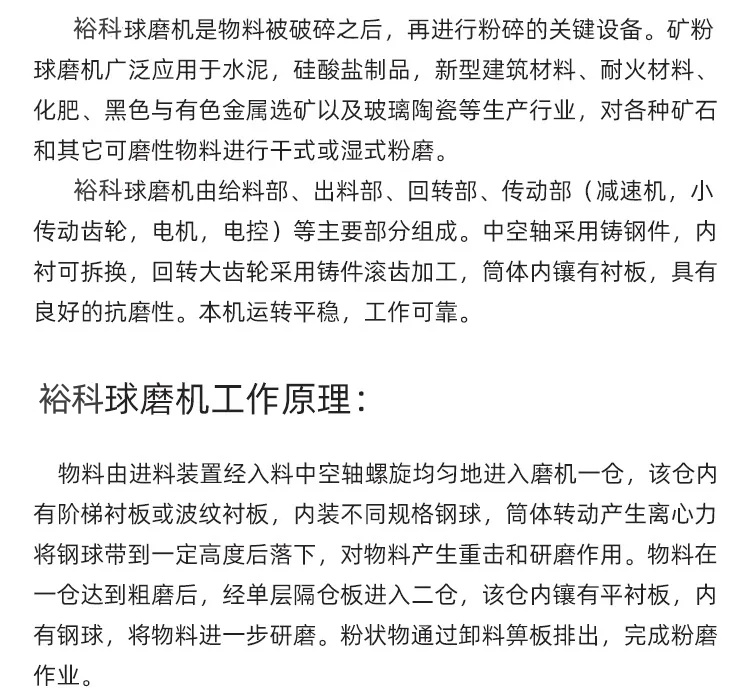 裕科球磨机是物料被破碎之后，再进行粉碎的关键设备。矿粉球磨机广泛应用于水泥，硅酸盐制品，新型建筑材料、耐火材料、化肥、黑色与有色金属选矿以及玻璃陶瓷等生产行业，对各种矿石和其它可磨性物料进行干式或湿式粉磨。

裕科球磨机由给料部、出料部、回转部、传动部（减速机，小传动齿轮，电机，电控）等主要部分组成。中空轴采用铸钢件，内衬可拆换，回转大齿轮采用铸件滚齿加工，筒体内镶有衬板，具有良好的抗磨性。本机运转平稳，工作可靠。

裕科球磨机工作原理：

物料由进料装置经入料中空轴螺旋均匀地进入磨机一仓，该仓内有阶梯衬板或波纹衬板，内装不同规格钢球，筒体转动产生离心力将钢球带到一定高度后落下，对物料产生重击和研磨作用。物料在一仓达到粗磨后，经单层隔仓板进入二仓，该仓内镶有平衬板，内有钢球，将物料进一步研磨。粉状物通过卸料箅板排出，完成粉磨作业。